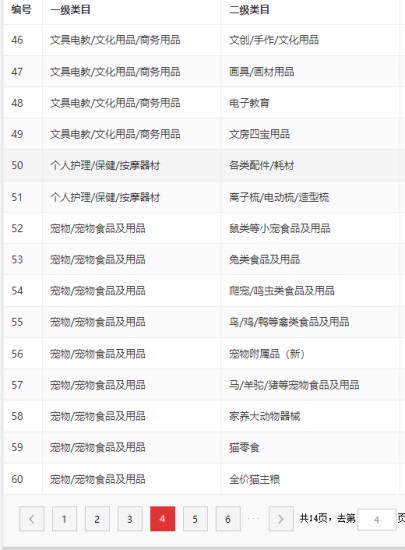 | 编号 | 一级类目 | 二级类目 |
|---|---|---|
| 46 | 文具电教/文化用品/商务用品 | 文创/手作/文化用品 |
| 47 | 文具电教/文化用品/商务用品 | 画具/画材用品 |
| 48 | 文具电教/文化用品/商务用品 | 电子教育 |
| 49 | 文具电教/文化用品/商务用品 | 文房四宝用品 |
| 50 | 个人护理/保健/按摩器材 | 各类配件/耗材 |
| 51 | 个人护理/保健/按摩器材 | 离子梳/电动梳/造型梳 |
| 52 | 宠物/宠物食品及用品 | 鼠类等小宠食品及用品 |
| 53 | 宠物/宠物食品及用品 | 兔类食品及用品 |
| 54 | 宠物/宠物食品及用品 | 爬宠/鸣虫类食品及用品 |
| 55 | 宠物/宠物食品及用品 | 鸟/鸡/鸭等禽类食品及用品 |
| 56 | 宠物/宠物食品及用品 | 宠物附属品（新） |
| 57 | 宠物/宠物食品及用品 | 马/羊驼/猪等宠物食品及用品 |
| 58 | 宠物/宠物食品及用品 | 家养大动物器械 |
| 59 | 宠物/宠物食品及用品 | 猫零食 |
| 60 | 宠物/宠物食品及用品 | 全价猫主粮 |

< 1 2 3 4 5 6 ··· > 共14页，去第 4 页